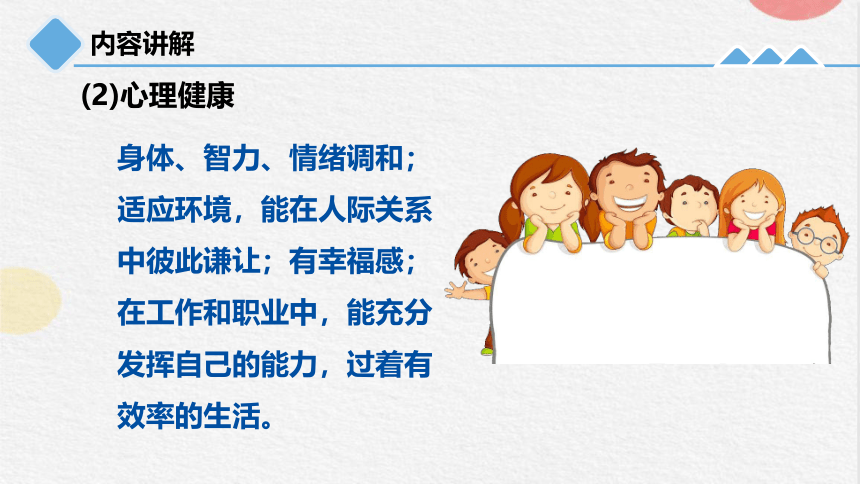 内容讲解

(2)心理健康

身体、智力、情绪调和；适应环境，能在人际关系中彼此谦让；有幸福感；在工作和职业中，能充分发挥自己的能力，过着有效率的生活。